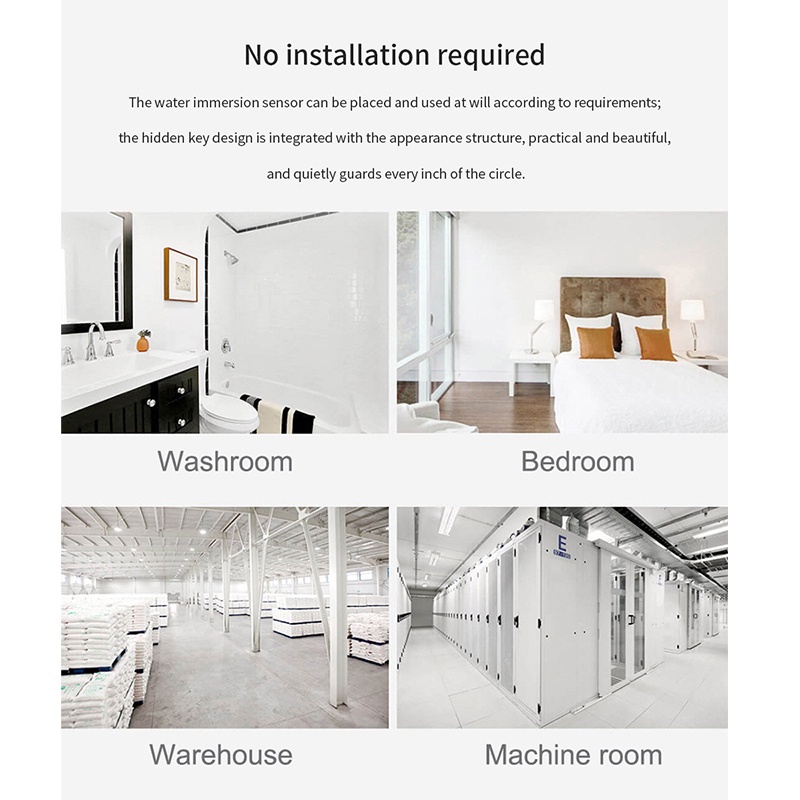 No installation required

The water immersion sensor can be placed and used at will according to requirements; the hidden key design is integrated with the appearance structure, practical and beautiful, and quietly guards every inch of the circle.

Washroom

Bedroom

Warehouse

Machine room